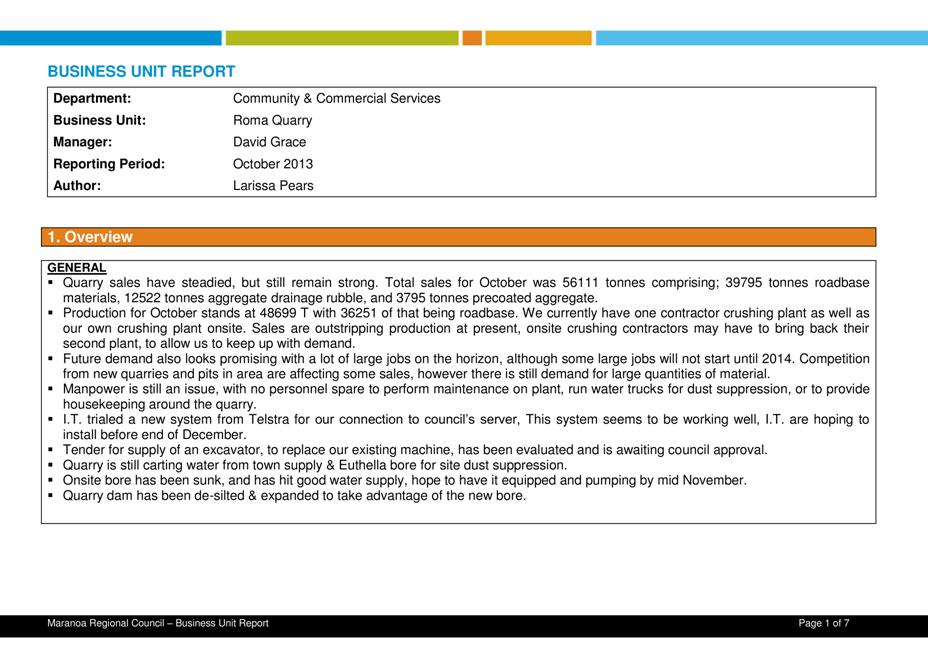 BUSINESS UNIT REPORT

| Department: | Community & Commercial Services |
|---|---|
| Business Unit: | Roma Quarry |
| Manager: | David Grace |
| Reporting Period: | October 2013 |
| Author: | Larissa Pears |

1. Overview

GENERAL
▪ Quarry sales have steadied, but still remain strong. Total sales for October was 56111 tonnes comprising; 39795 tonnes roadbase materials, 12522 tonnes aggregate drainage rubble, and 3795 tonnes precoated aggregate.
▪ Production for October stands at 48699 T with 36251 of that being roadbase. We currently have one contractor crushing plant as well as our own crushing plant onsite. Sales are outstripping production at present, onsite crushing contractors may have to bring back their second plant, to allow us to keep up with demand.
▪ Future demand also looks promising with a lot of large jobs on the horizon, although some large jobs will not start until 2014. Competition from new quarries and pits in area are affecting some sales, however there is still demand for large quantities of material.
▪ Manpower is still an issue, with no personnel spare to perform maintenance on plant, run water trucks for dust suppression, or to provide housekeeping around the quarry.
▪ I.T. trialed a new system from Telstra for our connection to council's server, This system seems to be working well, I.T. are hoping to install before end of December.
▪ Tender for supply of an excavator, to replace our existing machine, has been evaluated and is awaiting council approval.
▪ Quarry is still carting water from town supply & Euthella bore for site dust suppression.
▪ Onsite bore has been sunk, and has hit good water supply, hope to have it equipped and pumping by mid November.
▪ Quarry dam has been de-silted & expanded to take advantage of the new bore.

Maranoa Regional Council – Business Unit Report Page 1 of 7